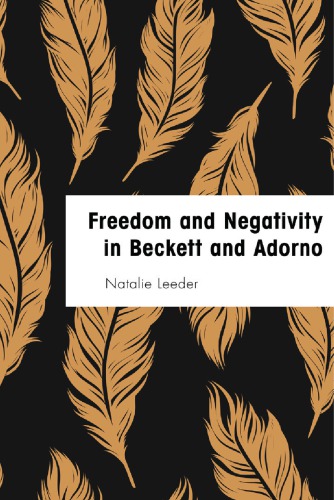 Freedom and Negativity in Beckett and Adorno

Natalie Leeder